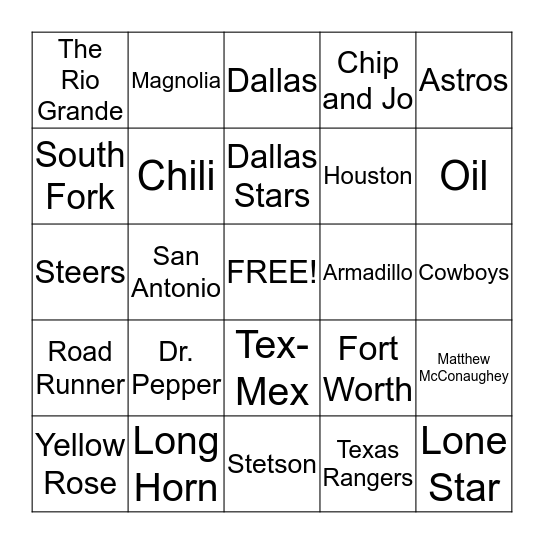 | The Rio Grande | Magnolia | Dallas | Chip and Jo | Astros |
|---|---|---|---|---|
| South Fork | Chili | Dallas Stars | Houston | Oil |
| Steers | San Antonio | FREE! | Armadillo | Cowboys |
| Road Runner | Dr. Pepper | Tex-Mex | Fort Worth | Matthew McConaughey |
| Yellow Rose | Long Horn | Stetson | Texas Rangers | Lone Star |